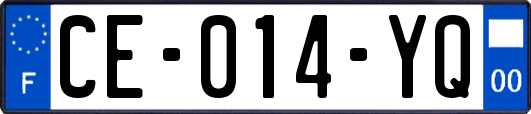 F
CE-014-YQ
00